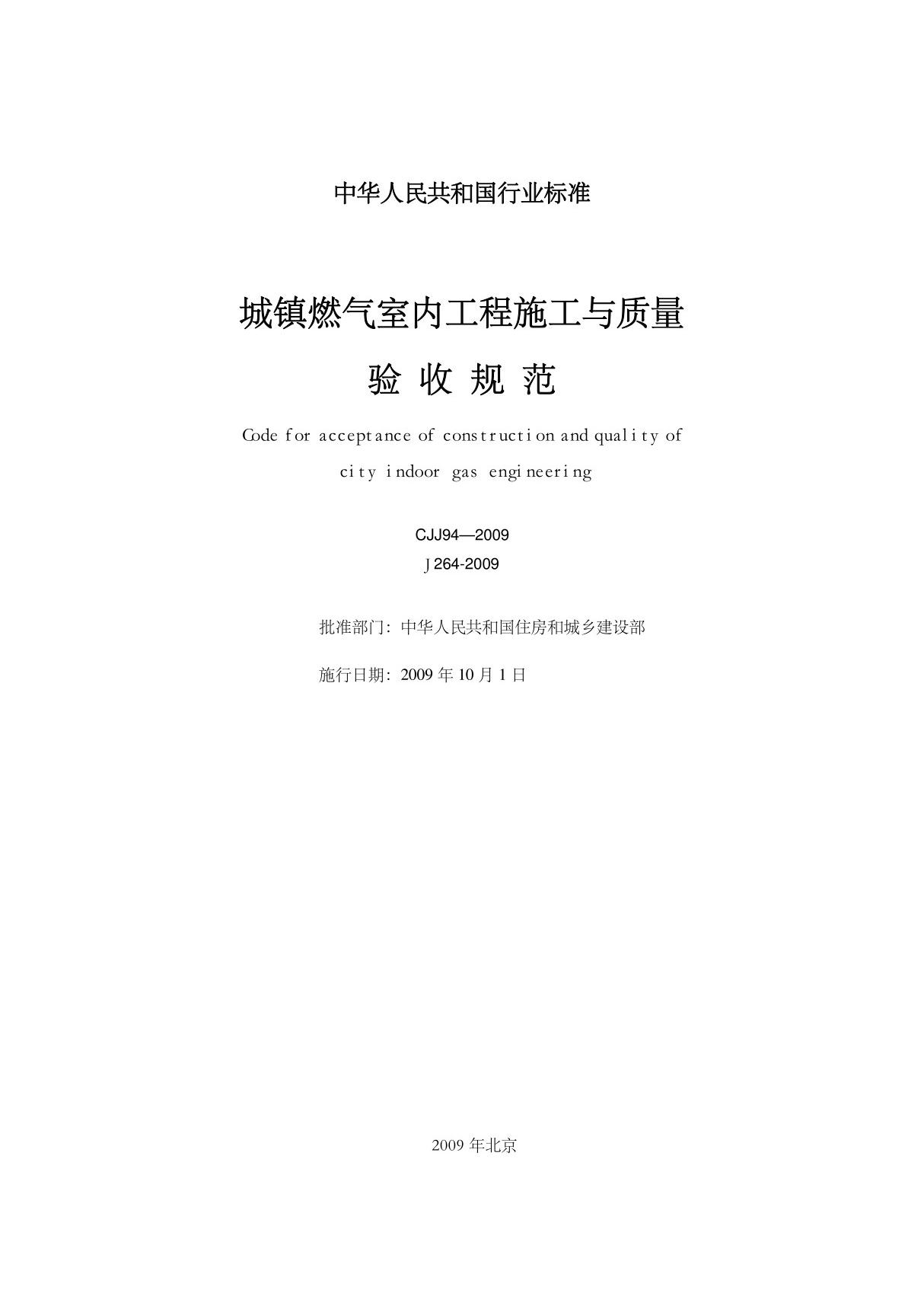 中华人民共和国行业标准

城镇燃气室内工程施工与质量

验 收 规 范

Code for acceptance of construction and quality of

city indoor gas engineering

CJJ94—2009

J 264-2009

批准部门：中华人民共和国住房和城乡建设部

施行日期：2009 年 10 月 1 日

2009 年北京